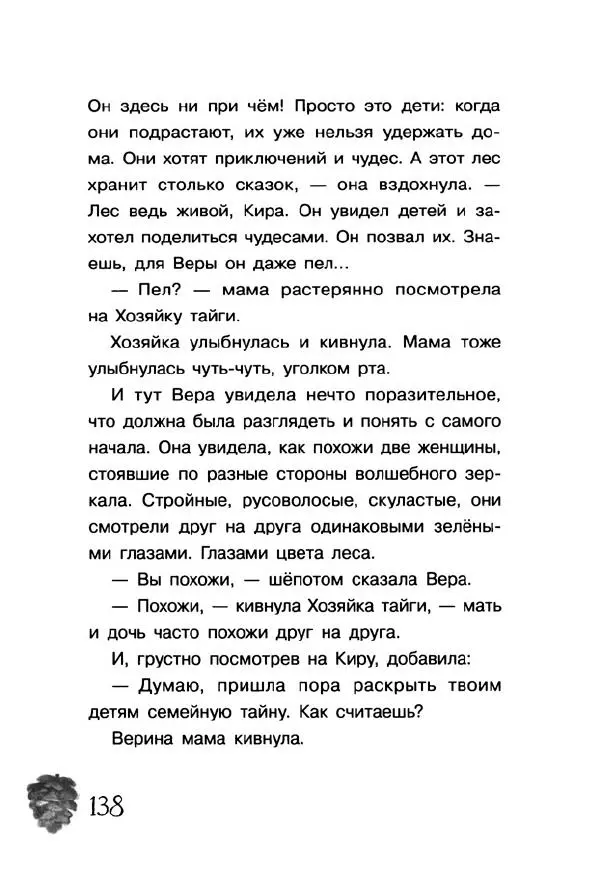 Он здесь ни при чём! Просто это дети: когда они подрастают, их уже нельзя удержать дома. Они хотят приключений и чудес. А этот лес хранит столько сказок, — она вздохнула. — Лес ведь живой, Кира. Он увидел детей и захотел поделиться чудесами. Он позвал их. Знаешь, для Веры он даже пел...

— Пел? — мама растерянно посмотрела на Хозяйку тайги.

Хозяйка улыбнулась и кивнула. Мама тоже улыбнулась чуть-чуть, уголком рта.

И тут Вера увидела нечто поразительное, что должна была разглядеть и понять с самого начала. Она увидела, как похожи две женщины, стоявшие по разные стороны волшебного зеркала. Стройные, русоволосые, скуластые, они смотрели друг на друга одинаковыми зелёными глазами. Глазами цвета леса.

— Вы похожи, — шёпотом сказала Вера.

— Похожи, — кивнула Хозяйка тайги, — мать и дочь часто похожи друг на друга.

И, грустно посмотрев на Киру, добавила:

— Думаю, пришла пора раскрыть твоим детям семейную тайну. Как считаешь?

Верина мама кивнула.

138